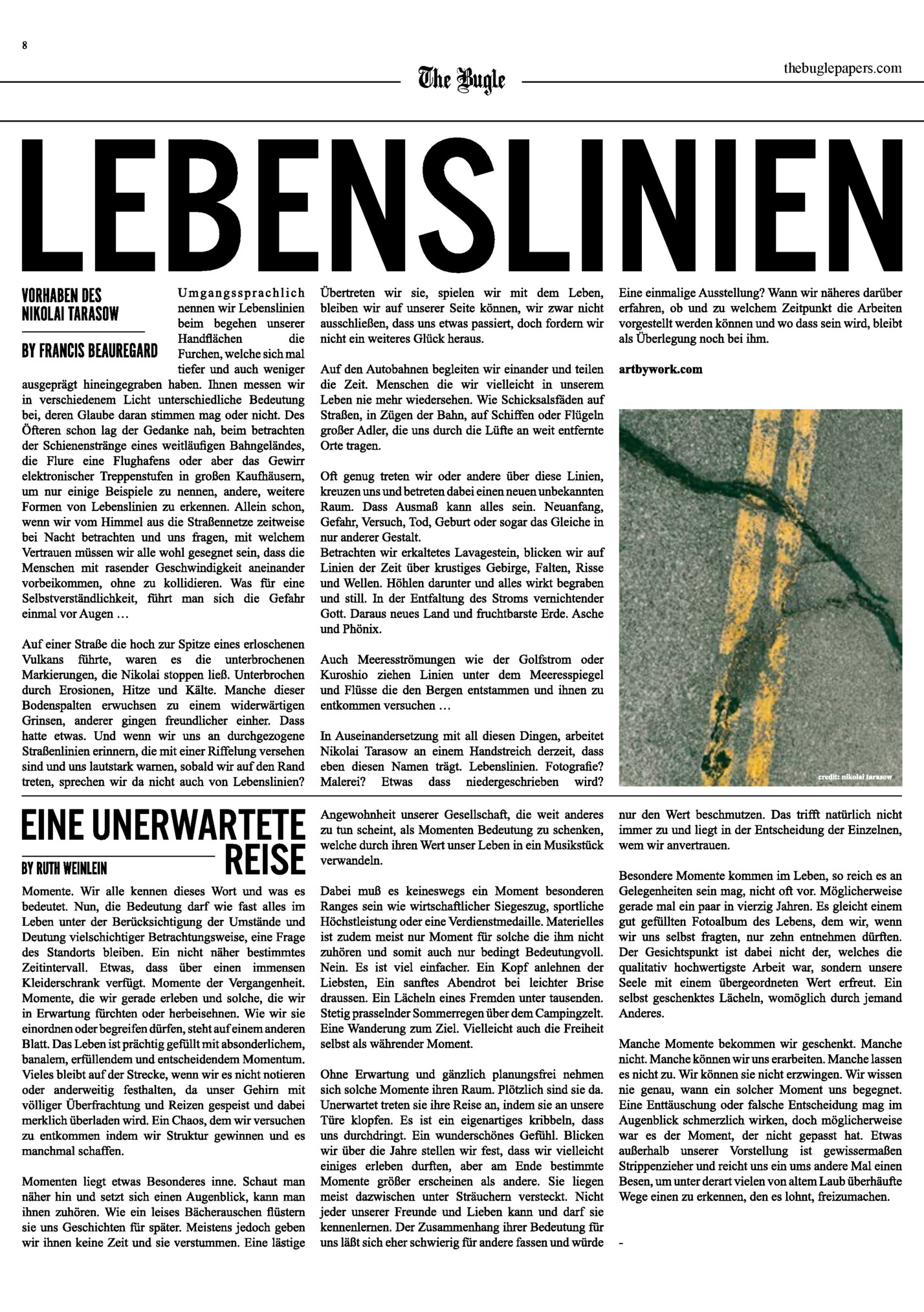 8

The Bugle

thebuglepapers.com

LEBENSLINIEN

VORHABEN DES NIKOLAI TARASOW

BY FRANCIS BEAUREGARD

Umgangssprachlich nennen wir Lebenslinien beim begehen unserer Handflächen die Furchen, welche sich mal tiefer und auch weniger ausgeprägt hineingegraben haben. Ihnen messen wir in verschiedenem Licht unterschiedliche Bedeutung bei, deren Glaube daran stimmen mag oder nicht. Des Öfteren schon lag der Gedanke nah, beim betrachten der Schienenstränge eines weitläufigen Bahngeländes, die Flure eine Flughafens oder aber das Gewirr elektronischer Treppenstufen in großen Kaufhäusern, um nur einige Beispiele zu nennen, andere, weitere Formen von Lebenslinien zu erkennen. Allein schon, wenn wir vom Himmel aus die Straßennetze zeitweise bei Nacht betrachten und uns fragen, mit welchem Vertrauen müssen wir alle wohl gesegnet sein, dass die Menschen mit rasender Geschwindigkeit aneinander vorbeikommen, ohne zu kollidieren. Was für eine Selbstverständlichkeit, führt man sich die Gefahr einmal vor Augen …

Auf einer Straße die hoch zur Spitze eines erloschenen Vulkans führte, waren es die unterbrochenen Markierungen, die Nikolai stoppen ließ. Unterbrochen durch Erosionen, Hitze und Kälte. Manche dieser Bodenspalten erwuchsen zu einem widerwärtigen Grinsen, anderer gingen freundlicher einher. Dass hatte etwas. Und wenn wir uns an durchgezogene Straßenlinien erinnern, die mit einer Riffelung versehen sind und uns lautstark warnen, sobald wir auf den Rand treten, sprechen wir da nicht auch von Lebenslinien? Übertreten wir sie, spielen wir mit dem Leben, bleiben wir auf unserer Seite können, wir zwar nicht ausschließen, dass uns etwas passiert, doch fordern wir nicht ein weiteres Glück heraus.

Auf den Autobahnen begleiten wir einander und teilen die Zeit. Menschen die wir vielleicht in unserem Leben nie mehr wiedersehen. Wie Schicksalsfäden auf Straßen, in Zügen der Bahn, auf Schiffen oder Flügeln großer Adler, die uns durch die Lüfte an weit entfernte Orte tragen.

Oft genug treten wir oder andere über diese Linien, kreuzen uns und betreten dabei einen neuen unbekannten Raum. Dass Ausmaß kann alles sein. Neuanfang, Gefahr, Versuch, Tod, Geburt oder sogar das Gleiche in nur anderer Gestalt.
Betrachten wir erkaltetes Lavagestein, blicken wir auf Linien der Zeit über krustiges Gebirge, Falten, Risse und Wellen. Höhlen darunter und alles wirkt begraben und still. In der Entfaltung des Stroms vernichtender Gott. Daraus neues Land und fruchtbarste Erde. Asche und Phönix.

Auch Meeresströmungen wie der Golfstrom oder Kuroshio ziehen Linien unter dem Meeresspiegel und Flüsse die den Bergen entstammen und ihnen zu entkommen versuchen …

In Auseinandersetzung mit all diesen Dingen, arbeitet Nikolai Tarasow an einem Handstreich derzeit, dass eben diesen Namen trägt. Lebenslinien. Fotografie? Malerei? Etwas dass niedergeschrieben wird? Eine einmalige Ausstellung? Wann wir näheres darüber erfahren, ob und zu welchem Zeitpunkt die Arbeiten vorgestellt werden können und wo dass sein wird, bleibt als Überlegung noch bei ihm.

artbywork.com

credit: nikolai tarasow

EINE UNERWARTETE REISE

BY RUTH WEINLEIN

Momente. Wir alle kennen dieses Wort und was es bedeutet. Nun, die Bedeutung darf wie fast alles im Leben unter der Berücksichtigung der Umstände und Deutung vielschichtiger Betrachtungsweise, eine Frage des Standorts bleiben. Ein nicht näher bestimmtes Zeitintervall. Etwas, dass über einen immensen Kleiderschrank verfügt. Momente der Vergangenheit. Momente, die wir gerade erleben und solche, die wir in Erwartung fürchten oder herbeisehnen. Wie wir sie einordnen oder begreifen dürfen, steht auf einem anderen Blatt. Das Leben ist prächtig gefüllt mit absonderlichem, banalem, erfüllendem und entscheidendem Momentum. Vieles bleibt auf der Strecke, wenn wir es nicht notieren oder anderweitig festhalten, da unser Gehirn mit völliger Überfrachtung und Reizen gespeist und dabei merklich überladen wird. Ein Chaos, dem wir versuchen zu entkommen indem wir Struktur gewinnen und es manchmal schaffen.

Momenten liegt etwas Besonderes inne. Schaut man näher hin und setzt sich einen Augenblick, kann man ihnen zuhören. Wie ein leises Bächerauschen flüstern sie uns Geschichten für später. Meistens jedoch geben wir ihnen keine Zeit und sie verstummen. Eine lästige Angewohnheit unserer Gesellschaft, die weit anderes zu tun scheint, als Momenten Bedeutung zu schenken, welche durch ihren Wert unser Leben in ein Musikstück verwandeln.

Dabei muß es keineswegs ein Moment besonderen Ranges sein wie wirtschaftlicher Siegeszug, sportliche Höchstleistung oder eine Verdienstmedaille. Materielles ist zudem meist nur Moment für solche die ihm nicht zuhören und somit auch nur bedingt Bedeutungvoll. Nein. Es ist viel einfacher. Ein Kopf anlehnen der Liebsten, Ein sanftes Abendrot bei leichter Brise draussen. Ein Lächeln eines Fremden unter tausenden. Stetig prasselnder Sommerregen über dem Campingzelt. Eine Wanderung zum Ziel. Vielleicht auch die Freiheit selbst als währender Moment.

Ohne Erwartung und gänzlich planungsfrei nehmen sich solche Momente ihren Raum. Plötzlich sind sie da. Unerwartet treten sie ihre Reise an, indem sie an unsere Türe klopfen. Es ist ein eigenartiges kribbeln, dass uns durchdringt. Ein wunderschönes Gefühl. Blicken wir über die Jahre stellen wir fest, dass wir vielleicht einiges erleben durften, aber am Ende bestimmte Momente größer erscheinen als andere. Sie liegen meist dazwischen unter Sträuchern versteckt. Nicht jeder unserer Freunde und Lieben kann und darf sie kennenlernen. Der Zusammenhang ihrer Bedeutung für uns läßt sich eher schwierig für andere fassen und würde nur den Wert beschmutzen. Das trifft natürlich nicht immer zu und liegt in der Entscheidung der Einzelnen, wem wir anvertrauen.

Besondere Momente kommen im Leben, so reich es an Gelegenheiten sein mag, nicht oft vor. Möglicherweise gerade mal ein paar in vierzig Jahren. Es gleicht einem gut gefüllten Fotoalbum des Lebens, dem wir, wenn wir uns selbst fragten, nur zehn entnehmen dürften. Der Gesichtspunkt ist dabei nicht der, welches die qualitativ hochwertigste Arbeit war, sondern unsere Seele mit einem übergeordneten Wert erfreut. Ein selbst geschenktes Lächeln, womöglich durch jemand Anderes.

Manche Momente bekommen wir geschenkt. Manche nicht. Manche können wir uns erarbeiten. Manche lassen es nicht zu. Wir können sie nicht erzwingen. Wir wissen nie genau, wann ein solcher Moment uns begegnet. Eine Enttäuschung oder falsche Entscheidung mag im Augenblick schmerzlich wirken, doch möglicherweise war es der Moment, der nicht gepasst hat. Etwas außerhalb unserer Vorstellung ist gewissermaßen Strippenzieher und reicht uns ein ums andere Mal einen Besen, um unter derart vielen von altem Laub überhäufte Wege einen zu erkennen, den es lohnt, freizumachen.

-